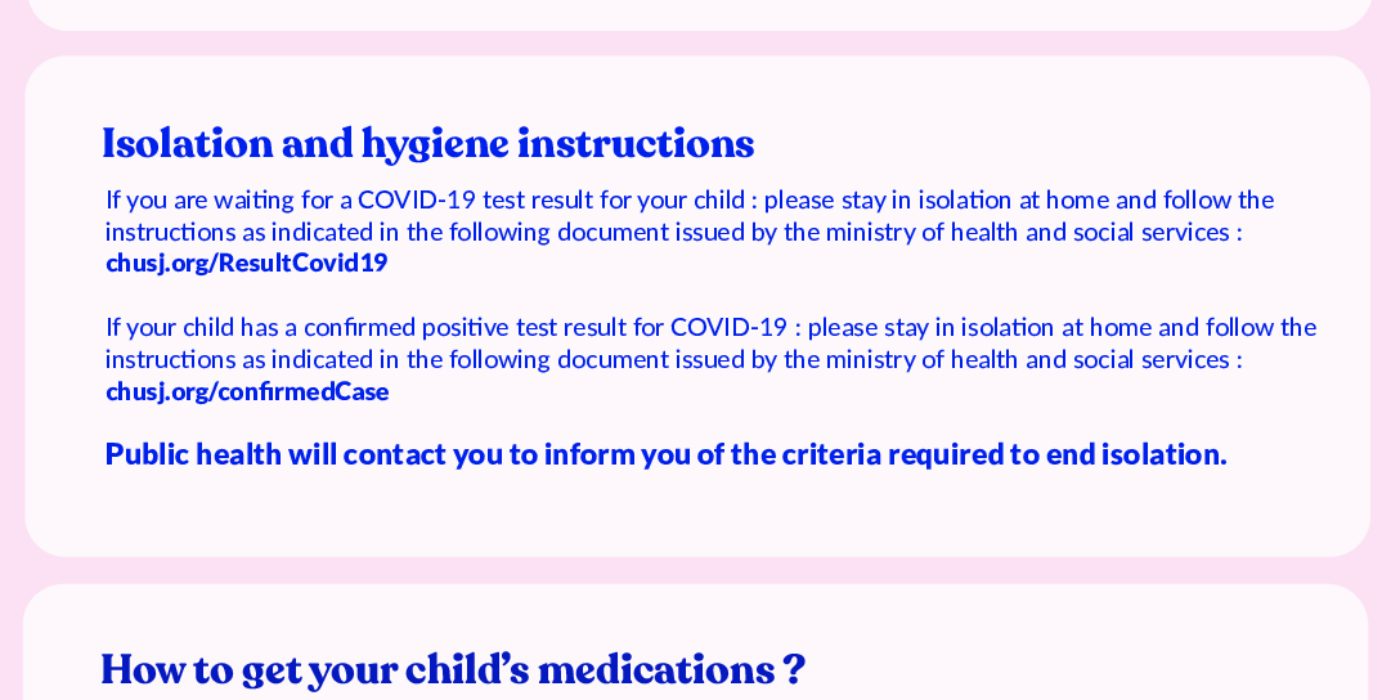 Isolation and hygiene instructions

If you are waiting for a COVID-19 test result for your child : please stay in isolation at home and follow the instructions as indicated in the following document issued by the ministry of health and social services : chusj.org/ResultCovid19

If your child has a confirmed positive test result for COVID-19 : please stay in isolation at home and follow the instructions as indicated in the following document issued by the ministry of health and social services : chusj.org/confirmedCase

Public health will contact you to inform you of the criteria required to end isolation.

How to get your child's medications ?